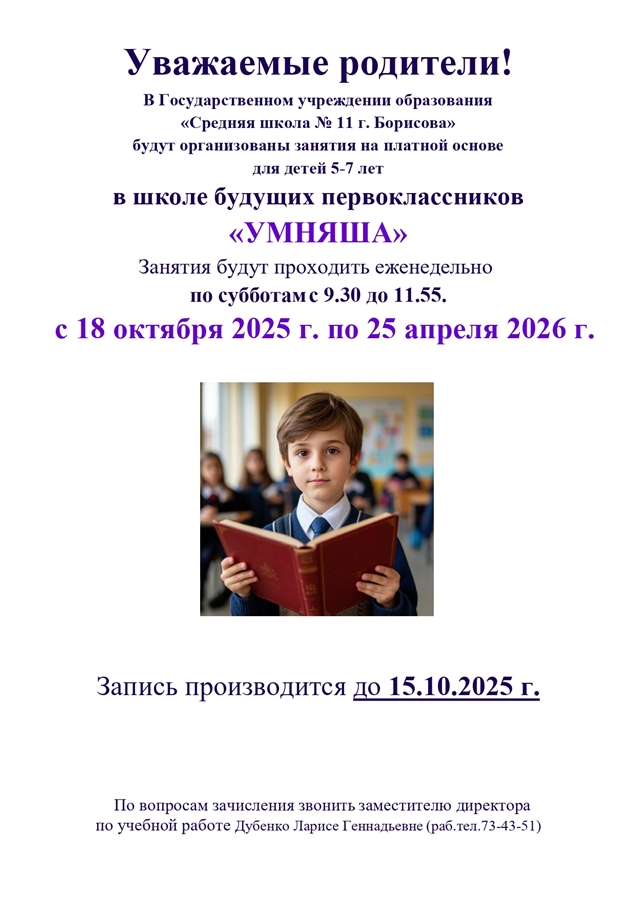 Уважаемые родители!

В Государственном учреждении образования «Средняя школа № 11 г. Борисова» будут организованы занятия на платной основе для детей 5-7 лет

в школе будущих первоклассников

«УМНЯША»

Занятия будут проходить еженедельно по субботам с 9.30 до 11.55.

с 18 октября 2025 г. по 25 апреля 2026 г.

Запись производится до 15.10.2025 г.

По вопросам зачисления звонить заместителю директора по учебной работе Дубенко Ларисе Геннадьевне (раб.тел.73-43-51)